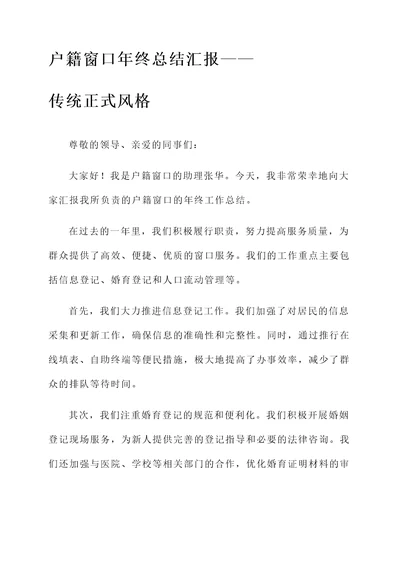 户籍窗口年终总结汇报——

传统正式风格

尊敬的领导、亲爱的同事们：

大家好！我是户籍窗口的助理张华。今天，我非常荣幸地向大家汇报我所负责的户籍窗口的年终工作总结。

在过去的一年里，我们积极履行职责，努力提高服务质量，为群众提供了高效、便捷、优质的窗口服务。我们的工作重点主要包括信息登记、婚育登记和人口流动管理等。

首先，我们大力推进信息登记工作。我们加强了对居民的信息采集和更新工作，确保信息的准确性和完整性。同时，通过推行在线填表、自助终端等便民措施，极大地提高了办事效率，减少了群众的排队等待时间。

其次，我们注重婚育登记的规范和便利化。我们积极开展婚姻登记现场服务，为新人提供完善的登记指导和必要的法律咨询。我们还加强与医院、学校等相关部门的合作，优化婚育证明材料的审